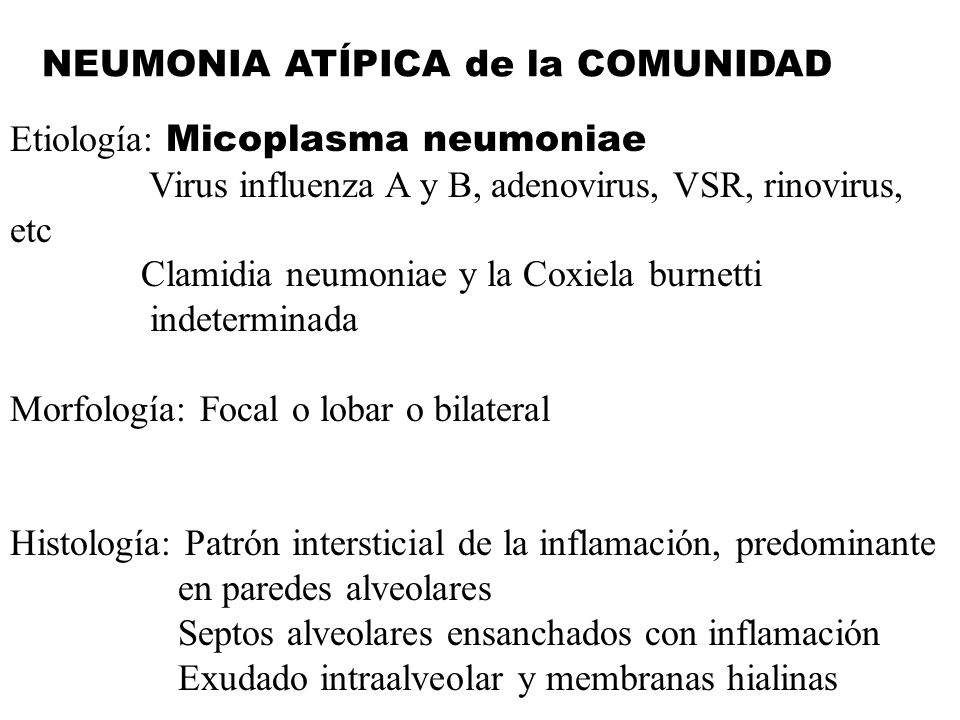 NEUMONIA ATÍPICA de la COMUNIDAD

Etiología: Micoplasma neumoniae
Virus influenza A y B, adenovirus, VSR, rinovirus, etc
Clamidia neumoniae y la Coxiela burnetti
indeterminada

Morfología: Focal o lobar o bilateral

Histología: Patrón intersticial de la inflamación, predominante en paredes alveolares
Septos alveolares ensanchados con inflamación
Exudado intraalveolar y membranas hialinas